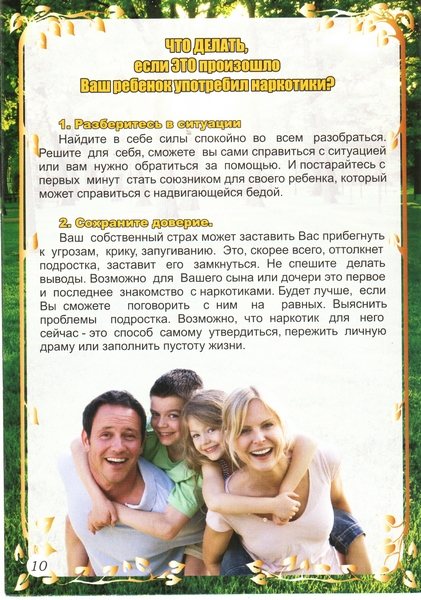 ЧТО ДЕЛАТЬ, если ЭТО произошло Ваш ребенок употребил наркотики?

1. Разберитесь в ситуации

Найдите в себе силы спокойно во всем разобраться. Решите для себя, сможете вы сами справиться с ситуацией или вам нужно обратиться за помощью. И постарайтесь с первых минут стать союзником для своего ребенка, который может справиться с надвигающейся бедой.

2. Сохраните доверие.

Ваш собственный страх может заставить Вас прибегнуть к угрозам, крику, запугиванию. Это, скорее всего, оттолкнет подростка, заставит его замкнуться. Не спешите делать выводы. Возможно для Вашего сына или дочери это первое и последнее знакомство с наркотиками. Будет лучше, если Вы сможете поговорить с ним на равных. Выяснить проблемы подростка. Возможно, что наркотик для него сейчас - это способ самому утвердиться, пережить личную драму или заполнить пустоту жизни.

10